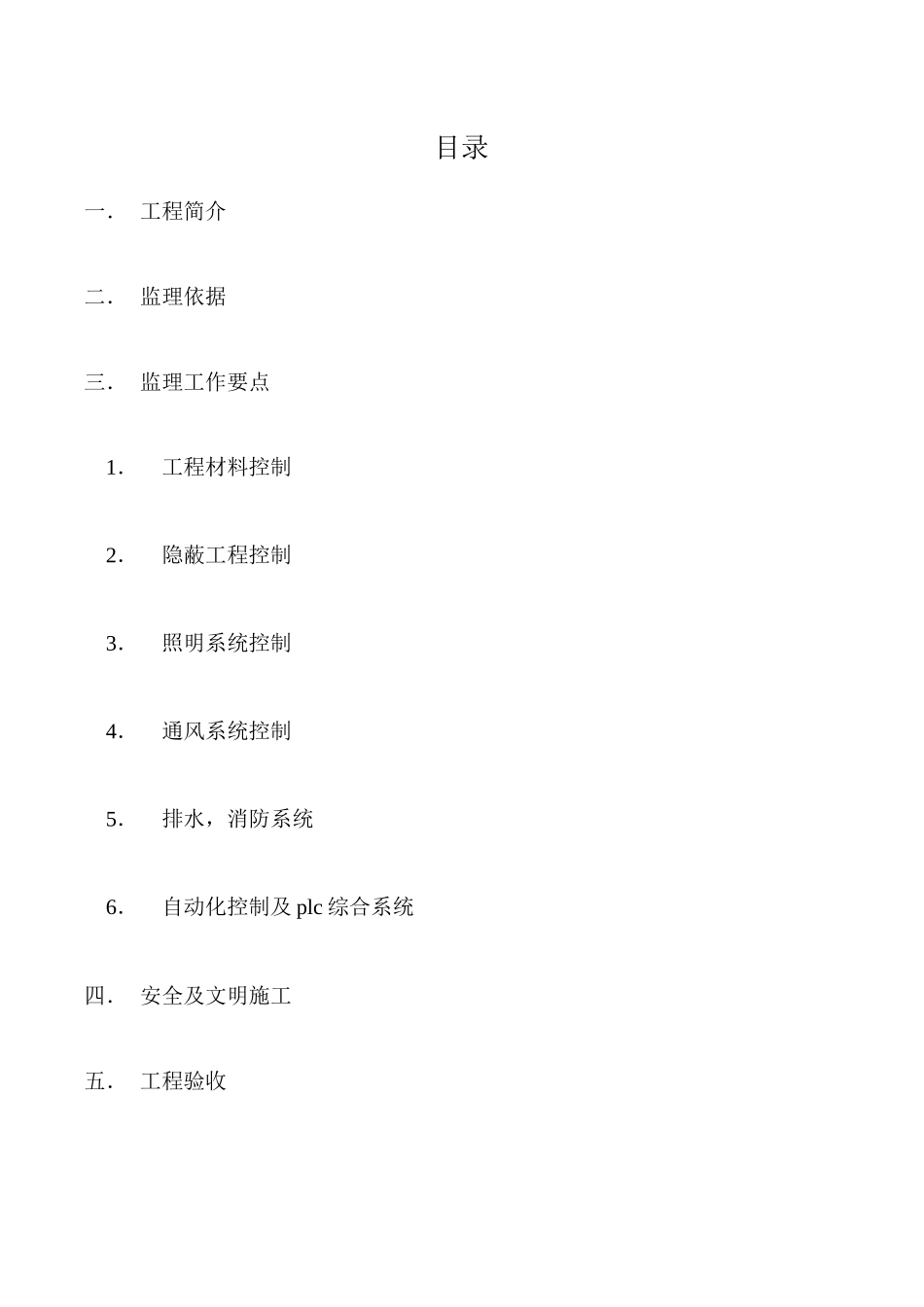 目录

一. 工程简介

二. 监理依据

三. 监理工作要点

1. 工程材料控制

2. 隐蔽工程控制

3. 照明系统控制

4. 通风系统控制

5. 排水，消防系统

6. 自动化控制及 plc 综合系统

四. 安全及文明施工

五. 工程验收